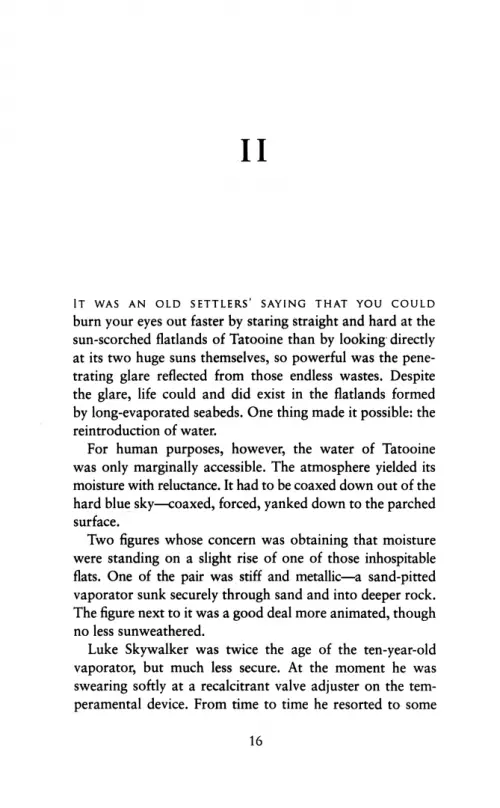 II

IT WAS AN OLD SETTLERS' SAYING THAT YOU COULD burn your eyes out faster by staring straight and hard at the sun-scorched flatlands of Tatooine than by looking directly at its two huge suns themselves, so powerful was the penetrating glare reflected from those endless wastes. Despite the glare, life could and did exist in the flatlands formed by long-evaporated seabeds. One thing made it possible: the reintroduction of water.

For human purposes, however, the water of Tatooine was only marginally accessible. The atmosphere yielded its moisture with reluctance. It had to be coaxed down out of the hard blue sky—coaxed, forced, yanked down to the parched surface.

Two figures whose concern was obtaining that moisture were standing on a slight rise of one of those inhospitable flats. One of the pair was stiff and metallic—a sand-pitted vaporator sunk securely through sand and into deeper rock. The figure next to it was a good deal more animated, though no less sunweathered.

Luke Skywalker was twice the age of the ten-year-old vaporator, but much less secure. At the moment he was swearing softly at a recalcitrant valve adjuster on the temperamental device. From time to time he resorted to some

16